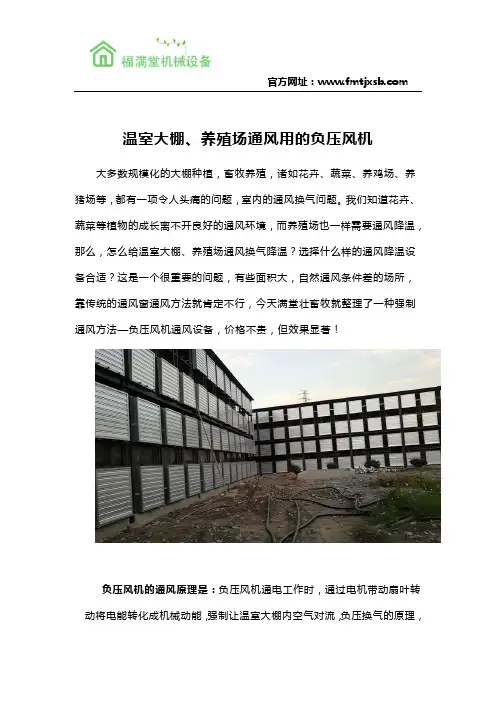 福满堂机械设备

官方网址：www.fmtjxsb.com

温室大棚、养殖场通风用的负压风机

大多数规模化的大棚种植，畜牧养殖，诸如花卉、蔬菜、养鸡场、养猪场等，都有一项令人头痛的问题，室内的通风换气问题。我们知道花卉、蔬菜等植物的成长离不开良好的通风环境，而养殖场也一样需要通风降温，那么，怎么给温室大棚、养殖场通风换气降温？选择什么样的通风降温设备合适？这是一个很重要的问题，有些面积大，自然通风条件差的场所，靠传统的通风窗通风方法就肯定不行，今天满堂壮畜牧就整理了一种强制通风方法—负压风机通风设备，价格不贵，但效果显著！

负压风机的通风原理是：负压风机通电工作时，通过电机带动扇叶转动将电能转化成机械动能，强制让温室大棚内空气对流，负压换气的原理，